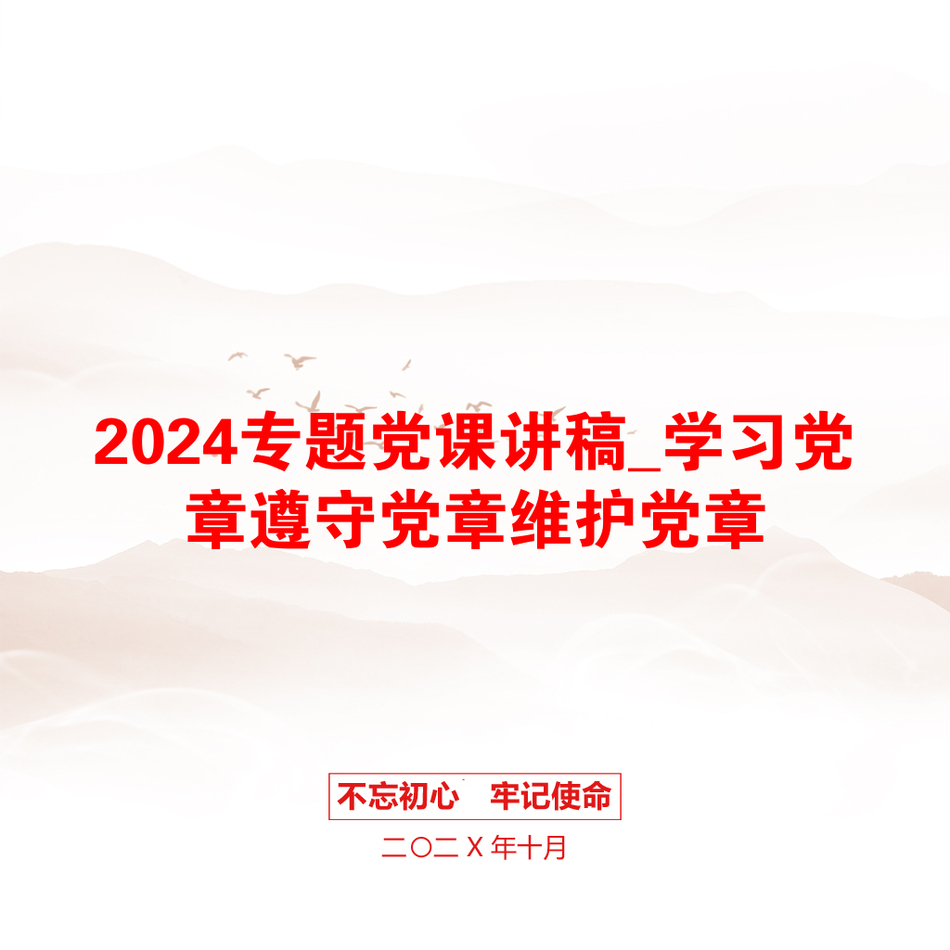 2024专题党课讲稿_学习党章遵守党章维护党章

不忘初心　牢记使命

二〇二X年十月